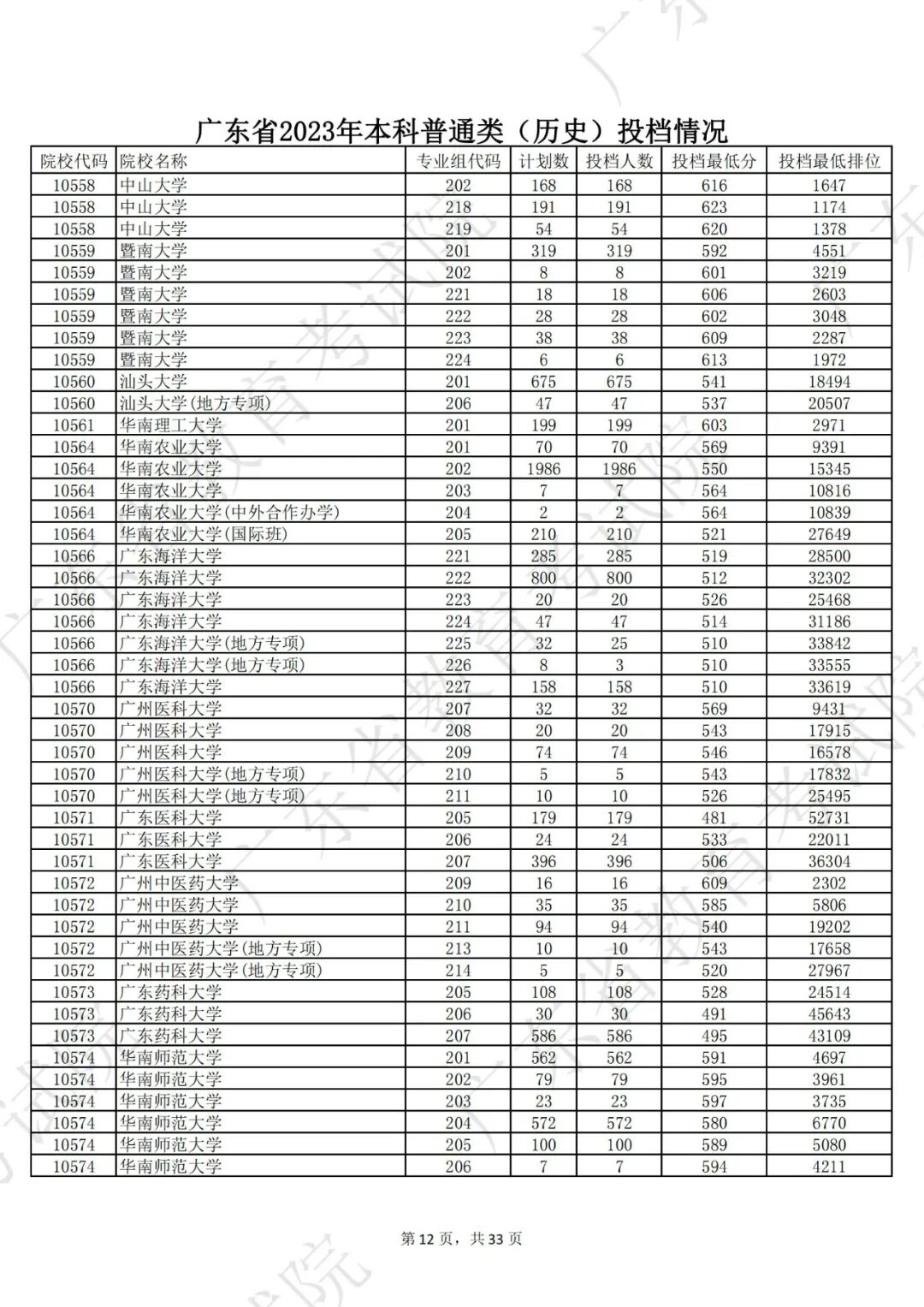 广东省2023年本科普通类（历史）投档情况

| 院校代码 | 院校名称 | 专业组代码 | 计划数 | 投档人数 | 投档最低分 | 投档最低排位 |
|---|---|---|---|---|---|---|
| 10558 | 中山大学 | 202 | 168 | 168 | 616 | 1647 |
| 10558 | 中山大学 | 218 | 191 | 191 | 623 | 1174 |
| 10558 | 中山大学 | 219 | 54 | 54 | 620 | 1378 |
| 10559 | 暨南大学 | 201 | 319 | 319 | 592 | 4551 |
| 10559 | 暨南大学 | 202 | 8 | 8 | 601 | 3219 |
| 10559 | 暨南大学 | 221 | 18 | 18 | 606 | 2603 |
| 10559 | 暨南大学 | 222 | 28 | 28 | 602 | 3048 |
| 10559 | 暨南大学 | 223 | 38 | 38 | 609 | 2287 |
| 10559 | 暨南大学 | 224 | 6 | 6 | 613 | 1972 |
| 10560 | 汕头大学 | 201 | 675 | 675 | 541 | 18494 |
| 10560 | 汕头大学(地方专项) | 206 | 47 | 47 | 537 | 20507 |
| 10561 | 华南理工大学 | 201 | 199 | 199 | 603 | 2971 |
| 10564 | 华南农业大学 | 201 | 70 | 70 | 569 | 9391 |
| 10564 | 华南农业大学 | 202 | 1986 | 1986 | 550 | 15345 |
| 10564 | 华南农业大学 | 203 | 7 | 7 | 564 | 10816 |
| 10564 | 华南农业大学(中外合作办学) | 204 | 2 | 2 | 564 | 10839 |
| 10564 | 华南农业大学(国际班) | 205 | 210 | 210 | 521 | 27649 |
| 10566 | 广东海洋大学 | 221 | 285 | 285 | 519 | 28500 |
| 10566 | 广东海洋大学 | 222 | 800 | 800 | 512 | 32302 |
| 10566 | 广东海洋大学 | 223 | 20 | 20 | 526 | 25468 |
| 10566 | 广东海洋大学 | 224 | 47 | 47 | 514 | 31186 |
| 10566 | 广东海洋大学(地方专项) | 225 | 32 | 25 | 510 | 33842 |
| 10566 | 广东海洋大学(地方专项) | 226 | 8 | 3 | 510 | 33555 |
| 10566 | 广东海洋大学 | 227 | 158 | 158 | 510 | 33619 |
| 10570 | 广州医科大学 | 207 | 32 | 32 | 569 | 9431 |
| 10570 | 广州医科大学 | 208 | 20 | 20 | 543 | 17915 |
| 10570 | 广州医科大学 | 209 | 74 | 74 | 546 | 16578 |
| 10570 | 广州医科大学(地方专项) | 210 | 5 | 5 | 543 | 17832 |
| 10570 | 广州医科大学(地方专项) | 211 | 10 | 10 | 526 | 25495 |
| 10571 | 广东医科大学 | 205 | 179 | 179 | 481 | 52731 |
| 10571 | 广东医科大学 | 206 | 24 | 24 | 533 | 22011 |
| 10571 | 广东医科大学 | 207 | 396 | 396 | 506 | 36304 |
| 10572 | 广州中医药大学 | 209 | 16 | 16 | 609 | 2302 |
| 10572 | 广州中医药大学 | 210 | 35 | 35 | 585 | 5806 |
| 10572 | 广州中医药大学 | 211 | 94 | 94 | 540 | 19202 |
| 10572 | 广州中医药大学(地方专项) | 213 | 10 | 10 | 543 | 17658 |
| 10572 | 广州中医药大学(地方专项) | 214 | 5 | 5 | 520 | 27967 |
| 10573 | 广东药科大学 | 205 | 108 | 108 | 528 | 24514 |
| 10573 | 广东药科大学 | 206 | 30 | 30 | 491 | 45643 |
| 10573 | 广东药科大学 | 207 | 586 | 586 | 495 | 43109 |
| 10574 | 华南师范大学 | 201 | 562 | 562 | 591 | 4697 |
| 10574 | 华南师范大学 | 202 | 79 | 79 | 595 | 3961 |
| 10574 | 华南师范大学 | 203 | 23 | 23 | 597 | 3735 |
| 10574 | 华南师范大学 | 204 | 572 | 572 | 580 | 6770 |
| 10574 | 华南师范大学 | 205 | 100 | 100 | 589 | 5080 |
| 10574 | 华南师范大学 | 206 | 7 | 7 | 594 | 4211 |

第 12 页，共 33 页